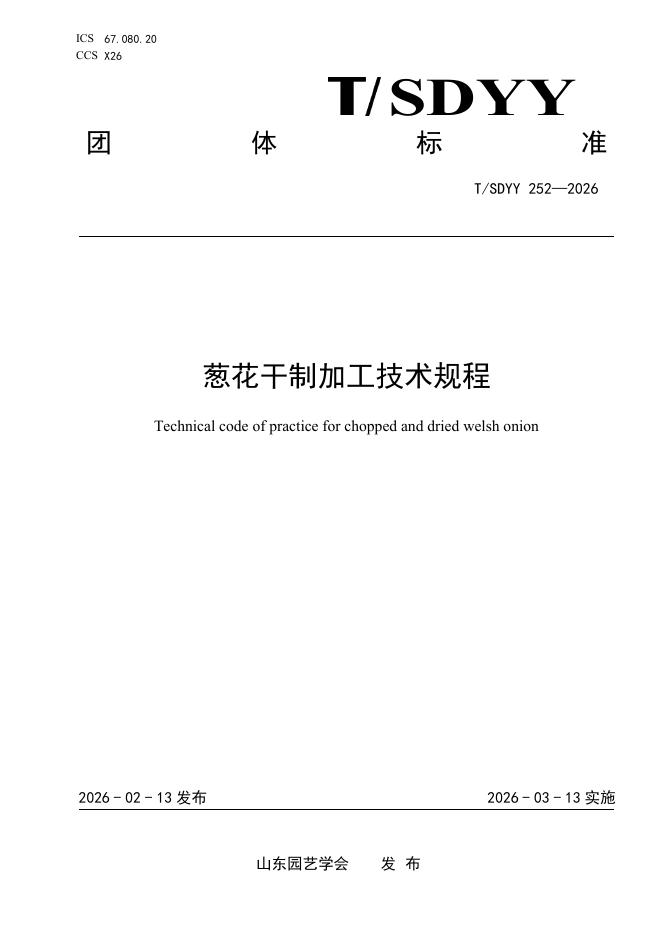 ICS 67.080.20
CCS X26

T/SDYY

团 体 标 准

T/SDYY 252—2026

葱花干制加工技术规程

Technical code of practice for chopped and dried welsh onion

2026 - 02 - 13 发布

2026 - 03 - 13 实施

山东园艺学会 发 布